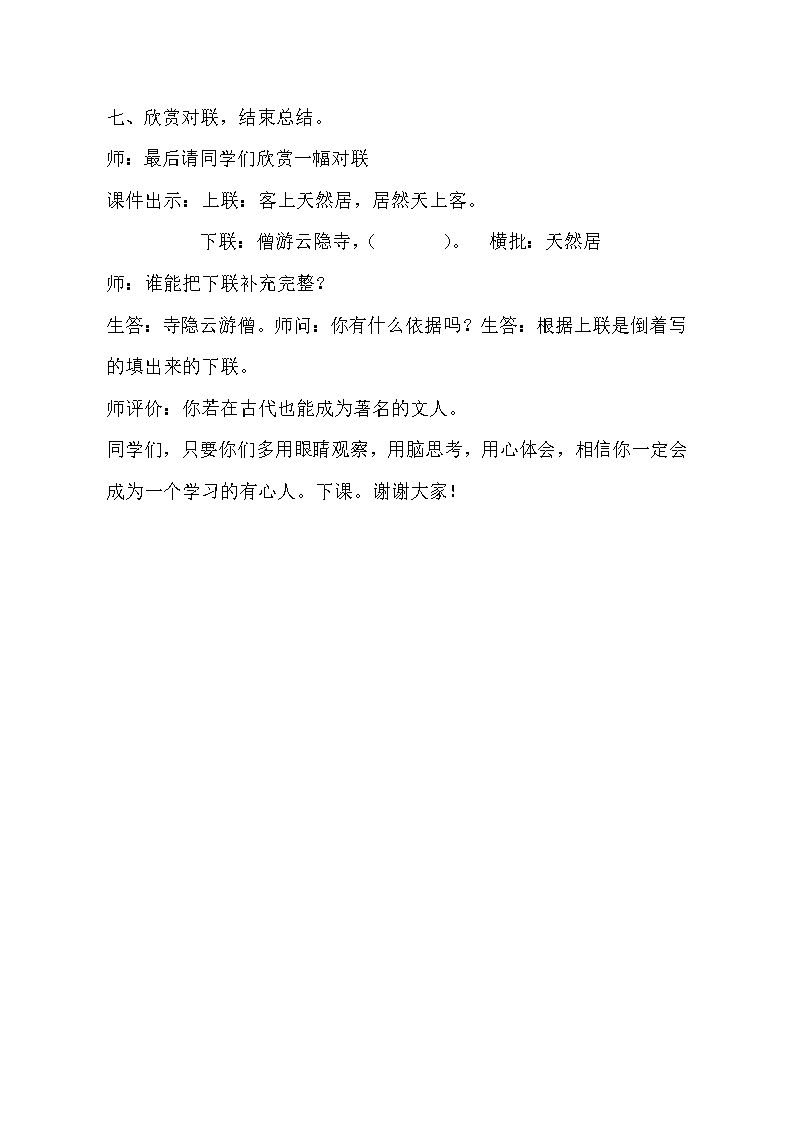 七、欣赏对联，结束总结。

师：最后请同学们欣赏一幅对联

课件出示：上联：客上天然居，居然天上客。

下联：僧游云隐寺，(    )。 横批：天然居

师：谁能把下联补充完整？

生答：寺隐云游僧。师问：你有什么依据吗？生答：根据上联是倒着写的填出来的下联。

师评价：你若在古代也能成为著名的文人。

同学们，只要你们多用眼睛观察，用脑思考，用心体会，相信你一定会成为一个学习的有心人。下课。谢谢大家！